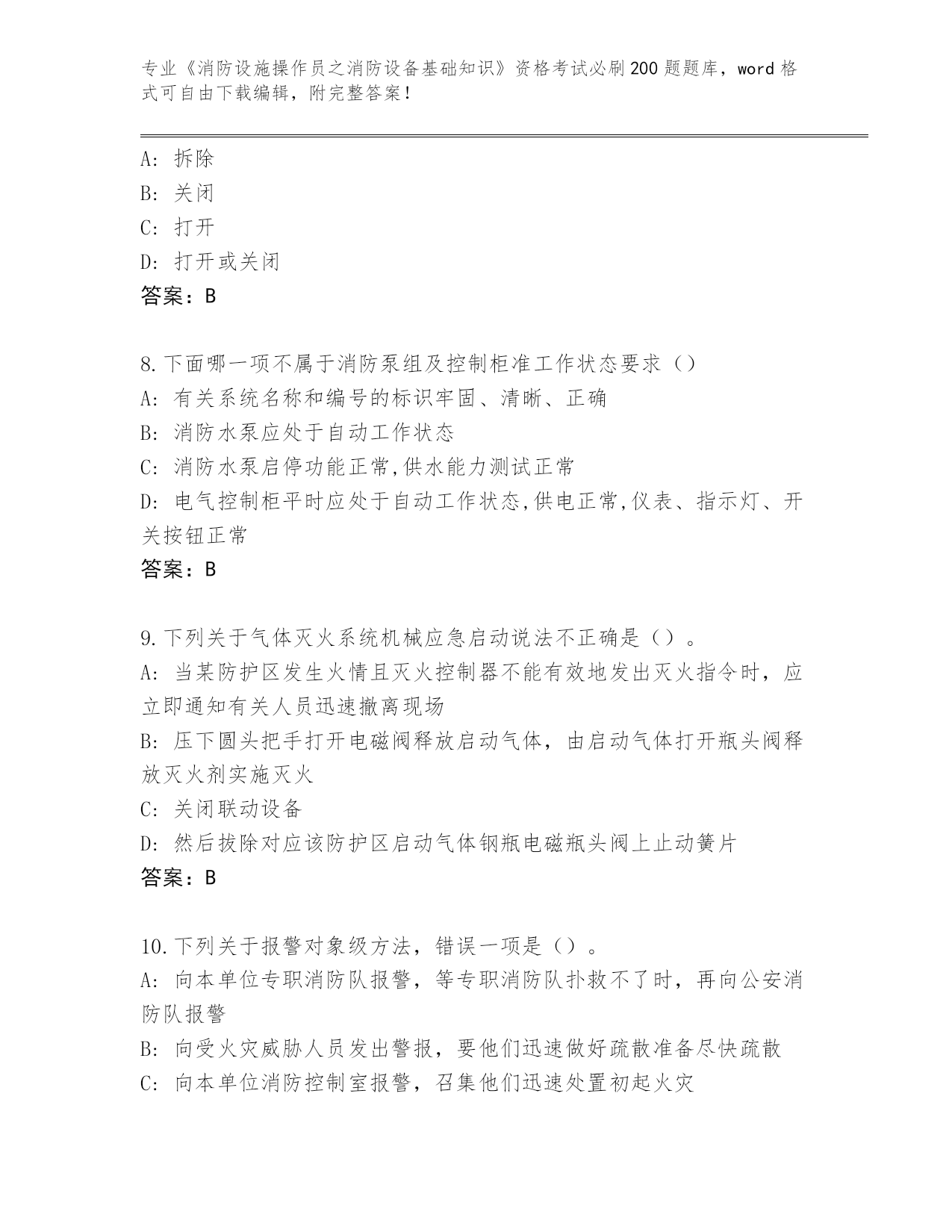 专业《消防设施操作员之消防设备基础知识》资格考试必刷200题题库，word格式可自由下载编辑，附完整答案！

A：拆除
B：关闭
C：打开
D：打开或关闭
答案：B

8.下面哪一项不属于消防泵组及控制柜准工作状态要求（）
A：有关系统名称和编号的标识牢固、清晰、正确
B：消防水泵应处于自动工作状态
C：消防水泵启停功能正常,供水能力测试正常
D：电气控制柜平时应处于自动工作状态,供电正常,仪表、指示灯、开关按钮正常
答案：B

9.下列关于气体灭火系统机械应急启动说法不正确是（）。
A：当某防护区发生火情且灭火控制器不能有效地发出灭火指令时，应立即通知有关人员迅速撤离现场
B：压下圆头把手打开电磁阀释放启动气体，由启动气体打开瓶头阀释放灭火剂实施灭火
C：关闭联动设备
D：然后拔除对应该防护区启动气体钢瓶电磁瓶头阀上止动簧片
答案：B

10.下列关于报警对象级方法，错误一项是（）。
A：向本单位专职消防队报警，等专职消防队扑救不了时，再向公安消防队报警
B：向受火灾威胁人员发出警报，要他们迅速做好疏散准备尽快疏散
C：向本单位消防控制室报警，召集他们迅速处置初起火灾